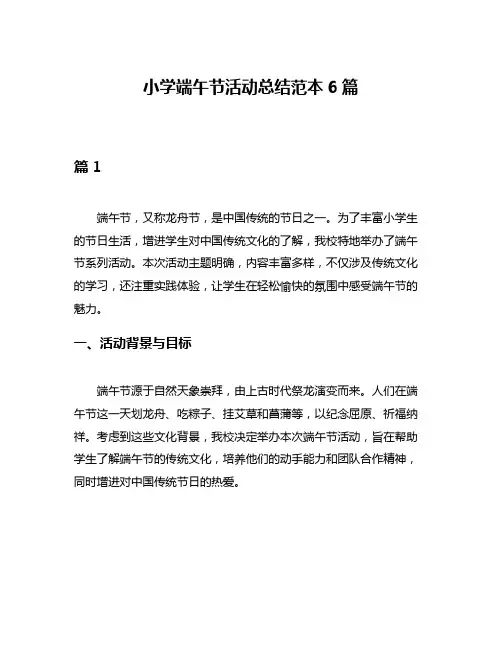 小学端午节活动总结范本 6 篇

篇 1

端午节，又称龙舟节，是中国传统的节日之一。为了丰富小学生的节日生活，增进学生对中国传统文化的了解，我校特地举办了端午节系列活动。本次活动主题明确，内容丰富多样，不仅涉及传统文化的学习，还注重实践体验，让学生在轻松愉快的氛围中感受端午节的魅力。

一、活动背景与目标

端午节源于自然天象崇拜，由上古时代祭龙演变而来。人们在端午节这一天划龙舟、吃粽子、挂艾草和菖蒲等，以纪念屈原、祈福纳祥。考虑到这些文化背景，我校决定举办本次端午节活动，旨在帮助学生了解端午节的传统文化，培养他们的动手能力和团队合作精神，同时增进对中国传统节日的热爱。